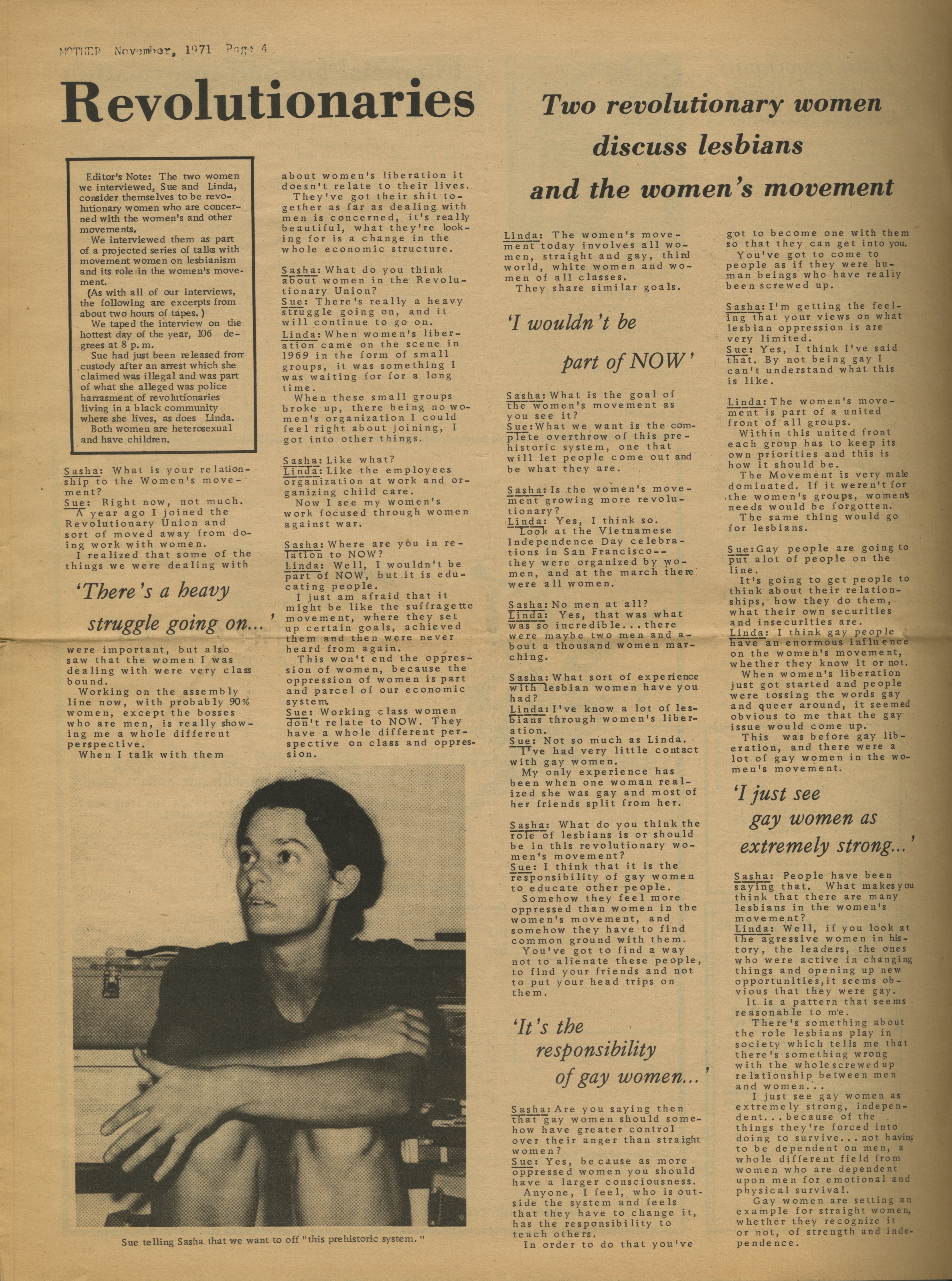 MOTHER November, 1971 Page 4

Revolutionaries

Two revolutionary women discuss lesbians and the women's movement

Editor's Note: The two women we interviewed, Sue and Linda, consider themselves to be revolutionary women who are concerned with the women's and other movements.

We interviewed them as part of a projected series of talks with movement women on lesbianism and its role in the women's movement.

(As with all of our interviews, the following are excerpts from about two hours of tapes.)

We taped the interview on the hottest day of the year, 106 degrees at 8 p.m.

Sue had just been released from custody after an arrest which she claimed was illegal and was part of what she alleged was police harrasment of revolutionaries living in a black community where she lives, as does Linda.

Both women are heterosexual and have children.

Sasha: What is your relationship to the Women's movement?

Sue: Right now, not much.

A year ago I joined the Revolutionary Union and sort of moved away from doing work with women.

I realized that some of the things we were dealing with

'There's a heavy struggle going on...'

were important, but also saw that the women I was dealing with were very class bound.

Working on the assembly line now, with probably 90% women, except the bosses who are men, is really showing me a whole different perspective.

When I talk with them about women's liberation it doesn't relate to their lives.

They've got their shit together as far as dealing with men is concerned, it's really beautiful, what they're looking for is a change in the whole economic structure.

Sasha: What do you think about women in the Revolutionary Union?

Sue: There's really a heavy struggle going on, and it will continue to go on.

Linda: When women's liberation came on the scene in 1969 in the form of small groups, it was something I was waiting for for a long time.

When these small groups broke up, there being no women's organization I could feel right about joining, I got into other things.

Sasha: Like what?

Linda: Like the employees organization at work and organizing child care.

Now I see my women's work focused through women against war.

Sasha: Where are you in relation to NOW?

Linda: Well, I wouldn't be part of NOW, but it is educating people.

I just am afraid that it might be like the suffragette movement, where they set up certain goals, achieved them and then were never heard from again.

This won't end the oppression of women, because the oppression of women is part and parcel of our economic system.

Sue: Working class women don't relate to NOW. They have a whole different perspective on class and oppression.

Sue telling Sasha that we want to off "this prehistoric system."

Linda: The women's movement today involves all women, straight and gay, third world, white women and women of all classes.

They share similar goals.

'I wouldn't be part of NOW'

Sasha: What is the goal of the women's movement as you see it?

Sue: What we want is the complete overthrow of this prehistoric system, one that will let people come out and be what they are.

Sasha: Is the women's movement growing more revolutionary?

Linda: Yes, I think so.

Look at the Vietnamese Independence Day celebrations in San Francisco-- they were organized by women, and at the march there were all women.

Sasha: No men at all?

Linda: Yes, that was what was so incredible...there were maybe two men and about a thousand women marching.

Sasha: What sort of experience with lesbian women have you had?

Linda: I've know a lot of lesbians through women's liberation.

Sue: Not so much as Linda. I've had very little contact with gay women.

My only experience has been when one woman realized she was gay and most of her friends split from her.

Sasha: What do you think the role of lesbians is or should be in this revolutionary women's movement?

Sue: I think that it is the responsibility of gay women to educate other people.

Somehow they feel more oppressed than women in the women's movement, and somehow they have to find common ground with them.

You've got to find a way not to alienate these people, to find your friends and not to put your head trips on them.

'It's the responsibility of gay women...'

Sasha: Are you saying then that gay women should somehow have greater control over their anger than straight women?

Sue: Yes, because as more oppressed women you should have a larger consciousness.

Anyone, I feel, who is outside the system and feels that they have to change it, has the responsibility to teach others.

In order to do that you've got to become one with them so that they can get into you.

You've got to come to people as if they were human beings who have really been screwed up.

Sasha: I'm getting the feeling that your views on what lesbian oppression is are very limited.

Sue: Yes, I think I've said that. By not being gay I can't understand what this is like.

Linda: The women's movement is part of a united front of all groups.

Within this united front each group has to keep its own priorities and this is how it should be.

The Movement is very male dominated. If it weren't for the women's groups, womens needs would be forgotten.

The same thing would go for lesbians.

Sue: Gay people are going to put alot of people on the line.

It's going to get people to think about their relationships, how they do them, what their own securities and insecurities are.

Linda: I think gay people have an enormous influence on the women's movement, whether they know it or not.

When women's liberation just got started and people were tossing the words gay and queer around, it seemed obvious to me that the gay issue would come up.

This was before gay liberation, and there were a lot of gay women in the women's movement.

'I just see gay women as extremely strong...'

Sasha: People have been saying that. What makes you think that there are many lesbians in the women's movement?

Linda: Well, if you look at the agressive women in history, the leaders, the ones who were active in changing things and opening up new opportunities, it seems obvious that they were gay.

It is a pattern that seems reasonable to me.

There's something about the role lesbians play in society which tells me that there's something wrong with the whole screwed up relationship between men and women...

I just see gay women as extremely strong, independent...because of the things they're forced into doing to survive...not having to be dependent on men, a whole different field from women who are dependent upon men for emotional and physical survival.

Gay women are setting an example for straight women, whether they recognize it or not, of strength and independence.